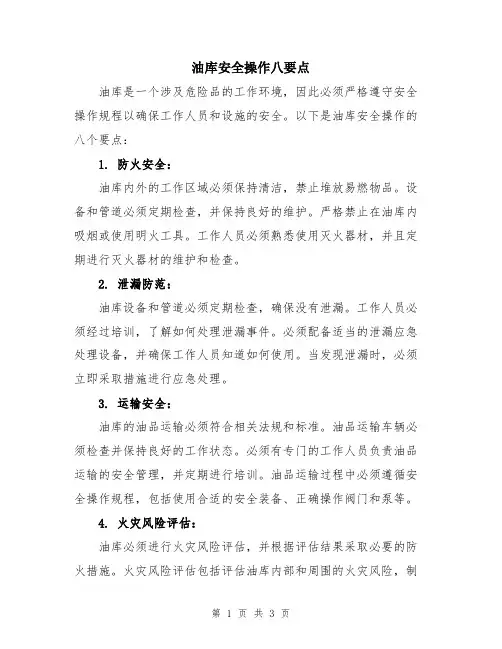 油库安全操作八要点

油库是一个涉及危险品的工作环境，因此必须严格遵守安全操作规程以确保工作人员和设施的安全。以下是油库安全操作的八个要点：

1. 防火安全：

油库内外的工作区域必须保持清洁，禁止堆放易燃物品。设备和管道必须定期检查，并保持良好的维护。严格禁止在油库内吸烟或使用明火工具。工作人员必须熟悉使用灭火器材，并且定期进行灭火器材的维护和检查。

2. 泄漏防范：

油库设备和管道必须定期检查，确保没有泄漏。工作人员必须经过培训，了解如何处理泄漏事件。必须配备适当的泄漏应急处理设备，并确保工作人员知道如何使用。当发现泄漏时，必须立即采取措施进行应急处理。

3. 运输安全：

油库的油品运输必须符合相关法规和标准。油品运输车辆必须检查并保持良好的工作状态。必须有专门的工作人员负责油品运输的安全管理，并定期进行培训。油品运输过程中必须遵循安全操作规程，包括使用合适的安全装备、正确操作阀门和泵等。

4. 火灾风险评估：

油库必须进行火灾风险评估，并根据评估结果采取必要的防火措施。火灾风险评估包括评估油库内部和周围的火灾风险，制

第 1 页 共 3 页